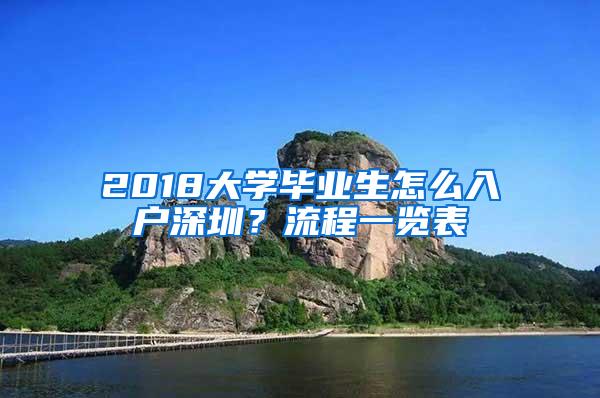 2018大学毕业生怎么入户深圳？流程一览表